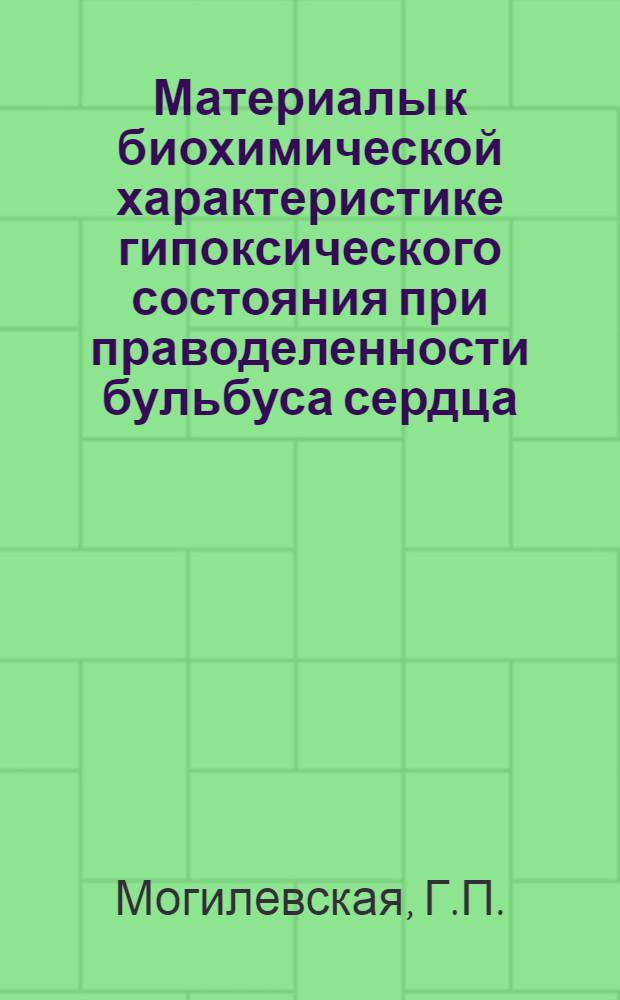 Материалы к биохимической характеристике гипоксического состояния при праводеленности бульбуса сердца

Могилевская, Г.П.